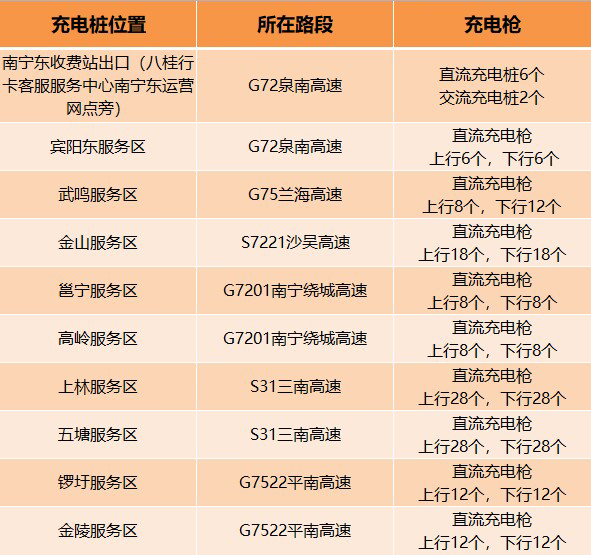 | 充电桩位置 | 所在路段 | 充电枪 |
|---|---|---|
| 南宁东收费站出口（八桂行卡客服服务中心南宁东运营网点旁） | G72泉南高速 | 直流充电桩6个 交流充电桩2个 |
| 宾阳东服务区 | G72泉南高速 | 直流充电枪 上行6个，下行6个 |
| 武鸣服务区 | G75兰海高速 | 直流充电枪 上行8个，下行12个 |
| 金山服务区 | S7221沙吴高速 | 直流充电枪 上行18个，下行18个 |
| 邕宁服务区 | G7201南宁绕城高速 | 直流充电枪 上行8个，下行8个 |
| 高岭服务区 | G7201南宁绕城高速 | 直流充电枪 上行8个，下行8个 |
| 上林服务区 | S31三南高速 | 直流充电枪 上行28个，下行28个 |
| 五塘服务区 | S31三南高速 | 直流充电枪 上行28个，下行28个 |
| 锣圩服务区 | G7522平南高速 | 直流充电枪 上行12个，下行12个 |
| 金陵服务区 | G7522平南高速 | 直流充电枪 上行12个，下行12个 |